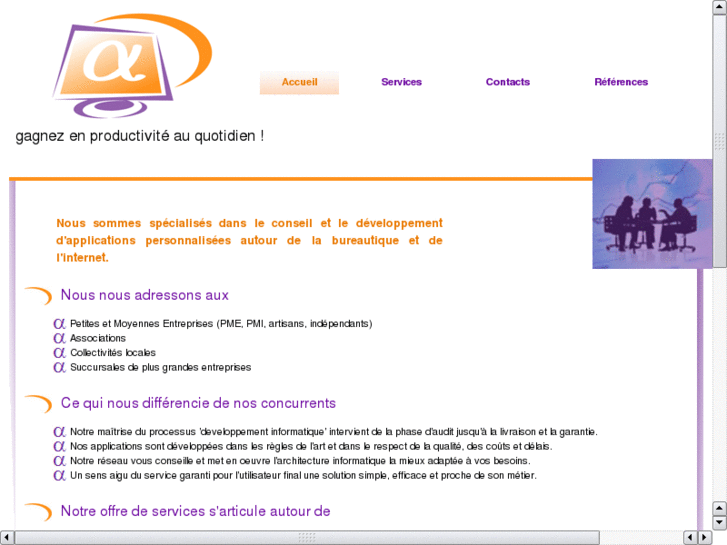 $\alpha$

Accueil Services Contacts Références

gagnez en productivité au quotidien !

Nous sommes spécialisés dans le conseil et le développement d'applications personnalisées autour de la bureautique et de l'internet.

Nous nous adressons aux

$\alpha$ Petites et Moyennes Entreprises (PME, PMI, artisans, indépendants)
$\alpha$ Associations
$\alpha$ Collectivités locales
$\alpha$ Succursales de plus grandes entreprises

Ce qui nous différencie de nos concurrents

$\alpha$ Notre maîtrise du processus 'developpement informatique' intervient de la phase d'audit jusqu'à la livraison et la garantie.
$\alpha$ Nos applications sont développées dans les règles de l'art et dans le respect de la qualité, des coûts et délais.
$\alpha$ Notre réseau vous conseille et met en oeuvre l'architecture informatique la mieux adaptée à vos besoins.
$\alpha$ Un sens aigu du service garanti pour l'utilisateur final une solution simple, efficace et proche de son métier.

Notre offre de services s'articule autour de